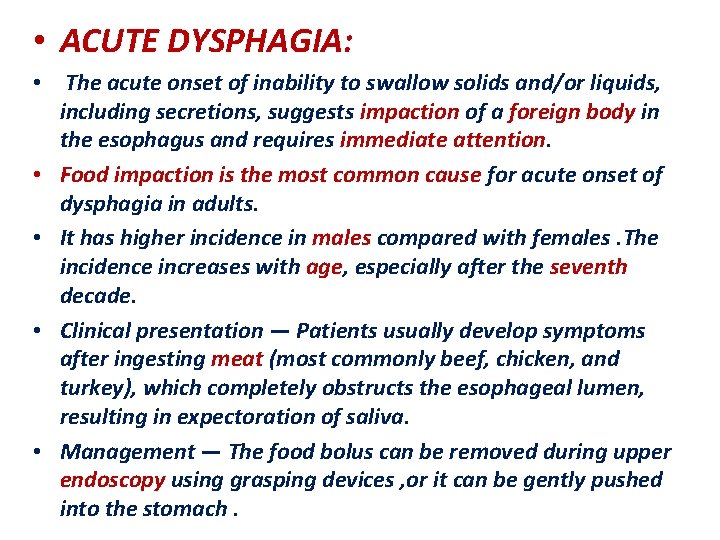 • ACUTE DYSPHAGIA:

• The acute onset of inability to swallow solids and/or liquids, including secretions, suggests impaction of a foreign body in the esophagus and requires immediate attention.

• Food impaction is the most common cause for acute onset of dysphagia in adults.

• It has higher incidence in males compared with females .The incidence increases with age, especially after the seventh decade.

• Clinical presentation — Patients usually develop symptoms after ingesting meat (most commonly beef, chicken, and turkey), which completely obstructs the esophageal lumen, resulting in expectoration of saliva.

• Management — The food bolus can be removed during upper endoscopy using grasping devices ,or it can be gently pushed into the stomach .